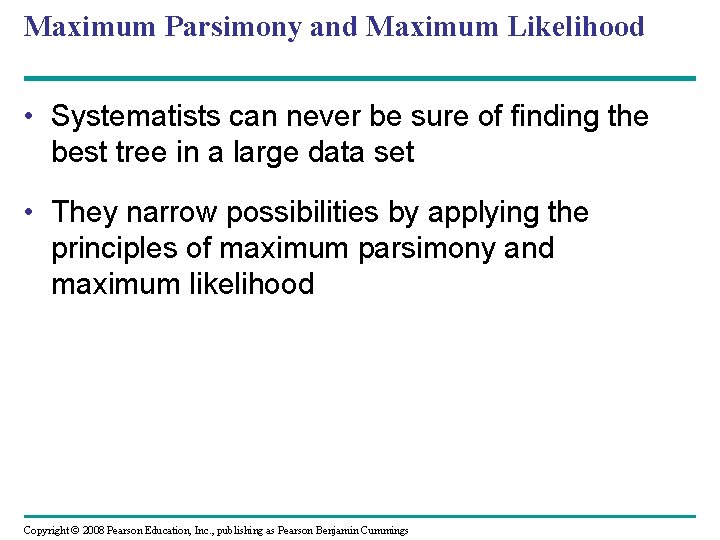 Maximum Parsimony and Maximum Likelihood

• Systematists can never be sure of finding the best tree in a large data set

• They narrow possibilities by applying the principles of maximum parsimony and maximum likelihood

Copyright © 2008 Pearson Education, Inc., publishing as Pearson Benjamin Cummings